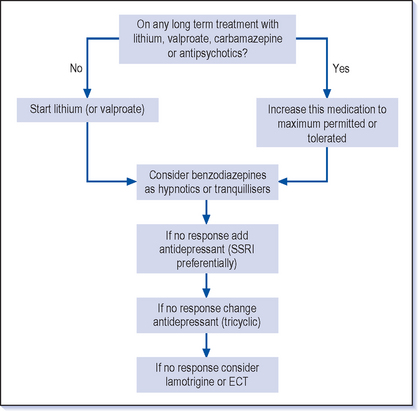 On any long term treatment with lithium, valproate, carbamazepine or antipsychotics?

No

Yes

Start lithium (or valproate)

Increase this medication to maximum permitted or tolerated

Consider benzodiazepines as hypnotics or tranquillisers

If no response add antidepressant (SSRI preferentially)

If no response change antidepressant (tricyclic)

If no response consider lamotrigine or ECT